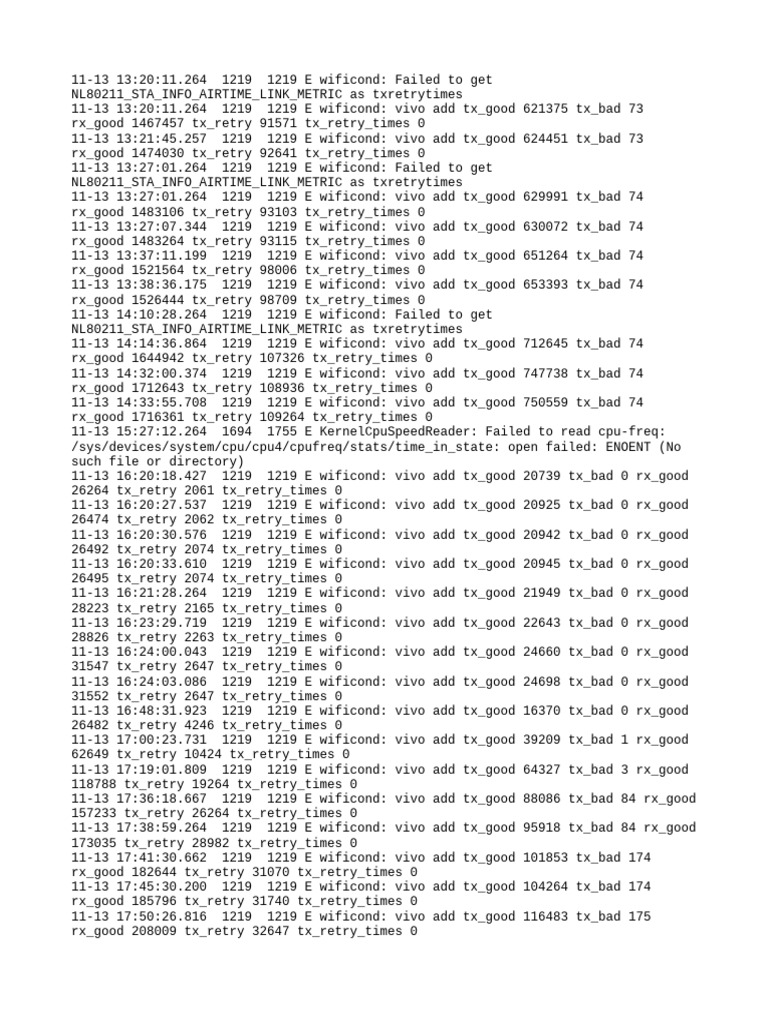 11-13 13:20:11.264  1219  1219 E wificond: Failed to get NL80211_STA_INFO_AIRTIME_LINK_METRIC as txretrytimes
11-13 13:20:11.264  1219  1219 E wificond: vivo add tx_good 621375 tx_bad 73 rx_good 1467457 tx_retry 91571 tx_retry_times 0
11-13 13:21:45.257  1219  1219 E wificond: vivo add tx_good 624451 tx_bad 73 rx_good 1474030 tx_retry 92641 tx_retry_times 0
11-13 13:27:01.264  1219  1219 E wificond: Failed to get NL80211_STA_INFO_AIRTIME_LINK_METRIC as txretrytimes
11-13 13:27:01.264  1219  1219 E wificond: vivo add tx_good 629991 tx_bad 74 rx_good 1483106 tx_retry 93103 tx_retry_times 0
11-13 13:27:07.344  1219  1219 E wificond: vivo add tx_good 630072 tx_bad 74 rx_good 1483264 tx_retry 93115 tx_retry_times 0
11-13 13:37:11.199  1219  1219 E wificond: vivo add tx_good 651264 tx_bad 74 rx_good 1521564 tx_retry 98006 tx_retry_times 0
11-13 13:38:36.175  1219  1219 E wificond: vivo add tx_good 653393 tx_bad 74 rx_good 1526444 tx_retry 98709 tx_retry_times 0
11-13 14:10:28.264  1219  1219 E wificond: Failed to get NL80211_STA_INFO_AIRTIME_LINK_METRIC as txretrytimes
11-13 14:14:36.864  1219  1219 E wificond: vivo add tx_good 712645 tx_bad 74 rx_good 1644942 tx_retry 107326 tx_retry_times 0
11-13 14:32:00.374  1219  1219 E wificond: vivo add tx_good 747738 tx_bad 74 rx_good 1712643 tx_retry 108936 tx_retry_times 0
11-13 14:33:55.708  1219  1219 E wificond: vivo add tx_good 750559 tx_bad 74 rx_good 1716361 tx_retry 109264 tx_retry_times 0
11-13 15:27:12.264  1694  1755 E KernelCpuSpeedReader: Failed to read cpu-freq: /sys/devices/system/cpu/cpu4/cpufreq/stats/time_in_state: open failed: ENOENT (No such file or directory)
11-13 16:20:18.427  1219  1219 E wificond: vivo add tx_good 20739 tx_bad 0 rx_good 26264 tx_retry 2061 tx_retry_times 0
11-13 16:20:27.537  1219  1219 E wificond: vivo add tx_good 20925 tx_bad 0 rx_good 26474 tx_retry 2062 tx_retry_times 0
11-13 16:20:30.576  1219  1219 E wificond: vivo add tx_good 20942 tx_bad 0 rx_good 26492 tx_retry 2074 tx_retry_times 0
11-13 16:20:33.610  1219  1219 E wificond: vivo add tx_good 20945 tx_bad 0 rx_good 26495 tx_retry 2074 tx_retry_times 0
11-13 16:21:28.264  1219  1219 E wificond: vivo add tx_good 21949 tx_bad 0 rx_good 28223 tx_retry 2165 tx_retry_times 0
11-13 16:23:29.719  1219  1219 E wificond: vivo add tx_good 22643 tx_bad 0 rx_good 28826 tx_retry 2263 tx_retry_times 0
11-13 16:24:00.043  1219  1219 E wificond: vivo add tx_good 24660 tx_bad 0 rx_good 31547 tx_retry 2647 tx_retry_times 0
11-13 16:24:03.086  1219  1219 E wificond: vivo add tx_good 24698 tx_bad 0 rx_good 31552 tx_retry 2647 tx_retry_times 0
11-13 16:48:31.923  1219  1219 E wificond: vivo add tx_good 16370 tx_bad 0 rx_good 26482 tx_retry 4246 tx_retry_times 0
11-13 17:00:23.731  1219  1219 E wificond: vivo add tx_good 39209 tx_bad 1 rx_good 62649 tx_retry 10424 tx_retry_times 0
11-13 17:19:01.809  1219  1219 E wificond: vivo add tx_good 64327 tx_bad 3 rx_good 118788 tx_retry 19264 tx_retry_times 0
11-13 17:36:18.667  1219  1219 E wificond: vivo add tx_good 88086 tx_bad 84 rx_good 157233 tx_retry 26264 tx_retry_times 0
11-13 17:38:59.264  1219  1219 E wificond: vivo add tx_good 95918 tx_bad 84 rx_good 173035 tx_retry 28982 tx_retry_times 0
11-13 17:41:30.662  1219  1219 E wificond: vivo add tx_good 101853 tx_bad 174 rx_good 182644 tx_retry 31070 tx_retry_times 0
11-13 17:45:30.200  1219  1219 E wificond: vivo add tx_good 104264 tx_bad 174 rx_good 185796 tx_retry 31740 tx_retry_times 0
11-13 17:50:26.816  1219  1219 E wificond: vivo add tx_good 116483 tx_bad 175 rx_good 208009 tx_retry 32647 tx_retry_times 0